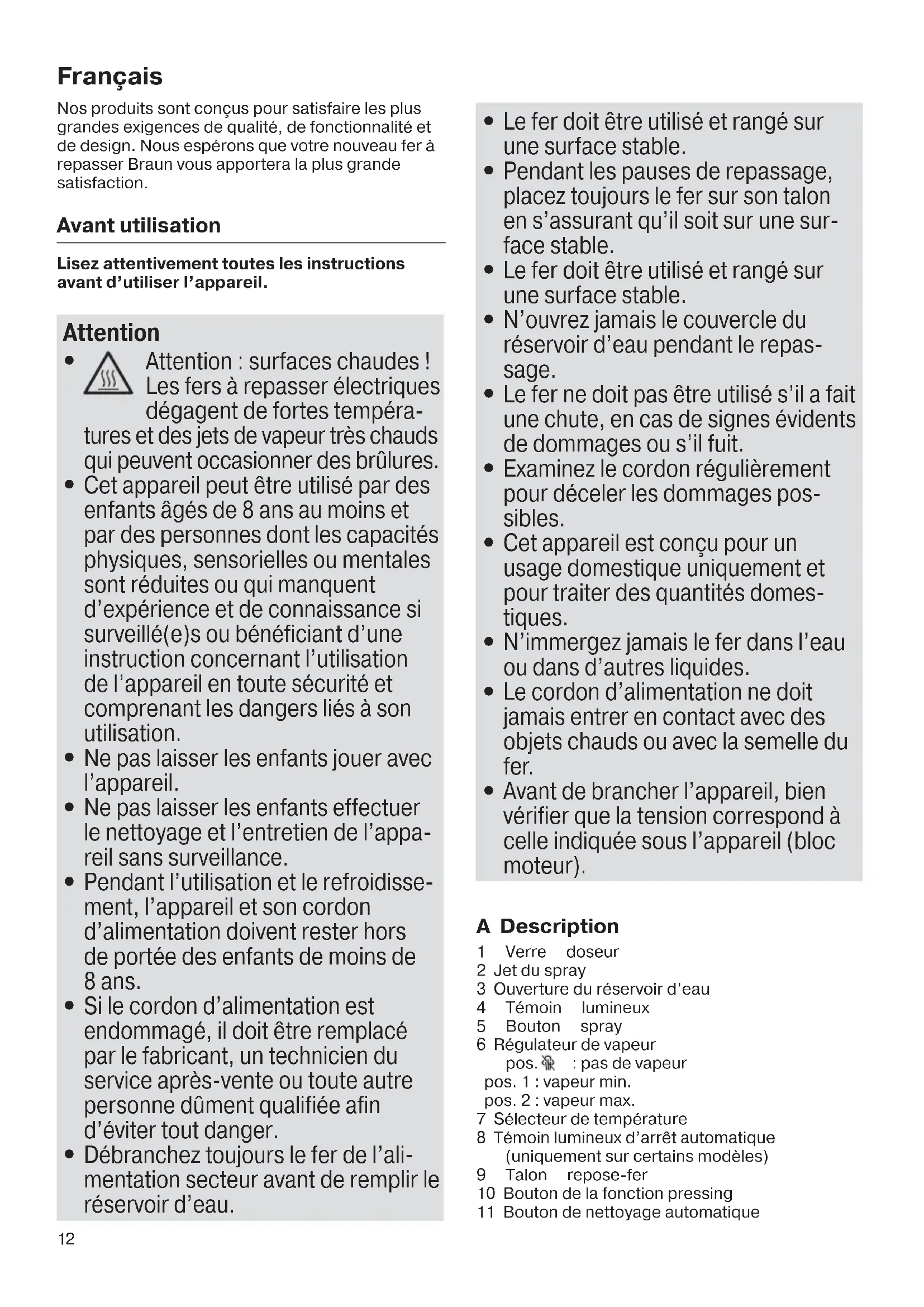 Français

Nos produits sont conçus pour satisfaire les plus grandes exigences de qualité, de fonctionnalité et de design. Nous espérons que votre nouveau fer à repasser Braun vous apportera la plus grande satisfaction.

Avant utilisation

Lisez attentivement toutes les instructions avant d'utiliser l'appareil.

Attention

• Attention : surfaces chaudes ! Les fers à repasser électriques dégagent de fortes températures et des jets de vapeur très chauds qui peuvent occasionner des brûlures.
• Cet appareil peut être utilisé par des enfants âgés de 8 ans au moins et par des personnes dont les capacités physiques, sensorielles ou mentales sont réduites ou qui manquent d'expérience et de connaissance si surveillé(e)s ou bénéficiant d'une instruction concernant l'utilisation de l'appareil en toute sécurité et comprenant les dangers liés à son utilisation.
• Ne pas laisser les enfants jouer avec l'appareil.
• Ne pas laisser les enfants effectuer le nettoyage et l'entretien de l'appareil sans surveillance.
• Pendant l'utilisation et le refroidissement, l'appareil et son cordon d'alimentation doivent rester hors de portée des enfants de moins de 8 ans.
• Si le cordon d'alimentation est endommagé, il doit être remplacé par le fabricant, un technicien du service après-vente ou toute autre personne dûment qualifiée afin d'éviter tout danger.
• Débranchez toujours le fer de l'alimentation secteur avant de remplir le réservoir d'eau.
• Le fer doit être utilisé et rangé sur une surface stable.
• Pendant les pauses de repassage, placez toujours le fer sur son talon en s'assurant qu'il soit sur une surface stable.
• Le fer doit être utilisé et rangé sur une surface stable.
• N'ouvrez jamais le couvercle du réservoir d'eau pendant le repassage.
• Le fer ne doit pas être utilisé s'il a fait une chute, en cas de signes évidents de dommages ou s'il fuit.
• Examinez le cordon régulièrement pour déceler les dommages possibles.
• Cet appareil est conçu pour un usage domestique uniquement et pour traiter des quantités domestiques.
• N'immergez jamais le fer dans l'eau ou dans d'autres liquides.
• Le cordon d'alimentation ne doit jamais entrer en contact avec des objets chauds ou avec la semelle du fer.
• Avant de brancher l'appareil, bien vérifier que la tension correspond à celle indiquée sous l'appareil (bloc moteur).

A Description
1 Verre doseur
2 Jet du spray
3 Ouverture du réservoir d'eau
4 Témoin lumineux
5 Bouton spray
6 Régulateur de vapeur
pos. : pas de vapeur
pos. 1 : vapeur min.
pos. 2 : vapeur max.
7 Sélecteur de température
8 Témoin lumineux d'arrêt automatique (uniquement sur certains modèles)
9 Talon repose-fer
10 Bouton de la fonction pressing
11 Bouton de nettoyage automatique

12